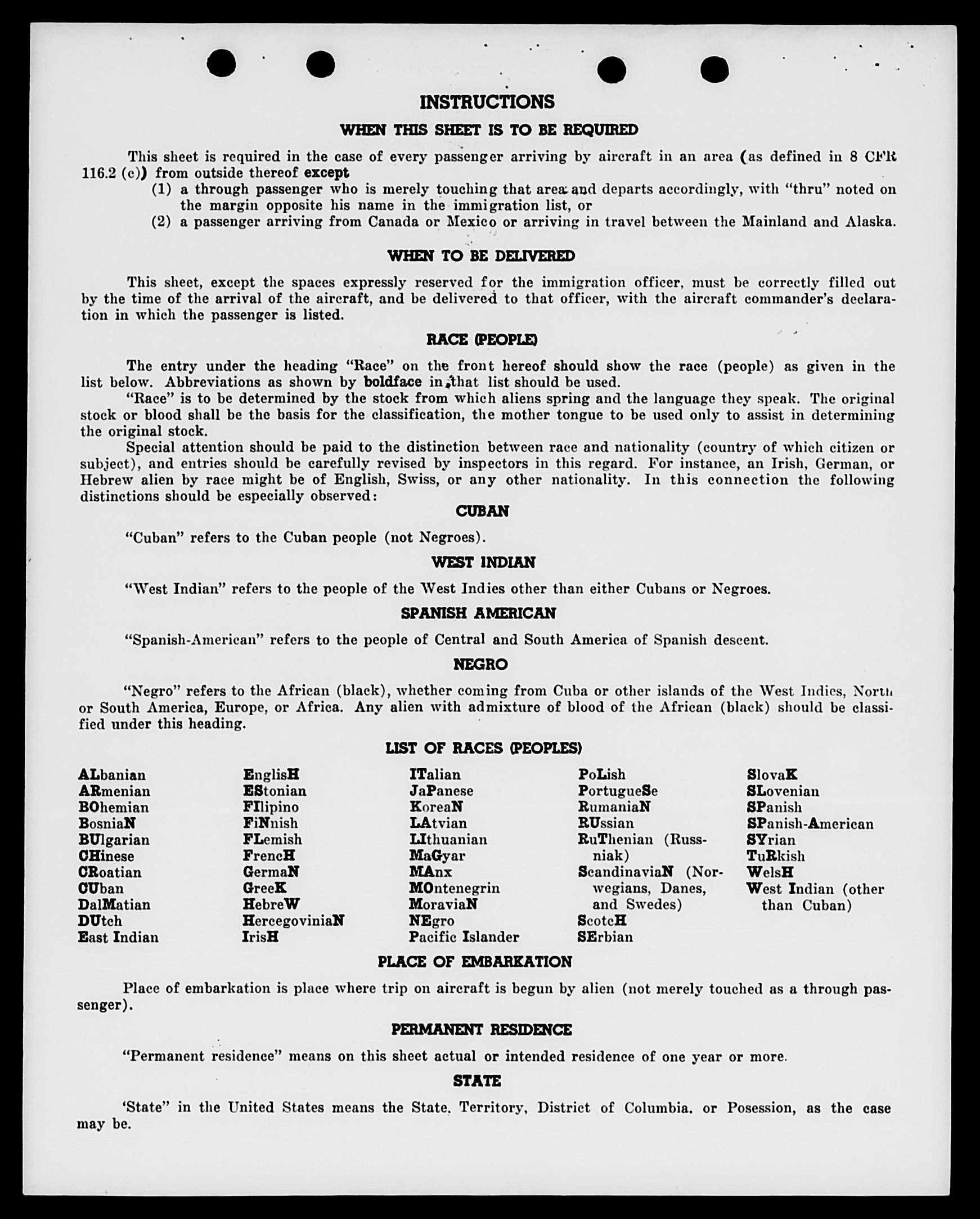 INSTRUCTIONS

WHEN THIS SHEET IS TO BE REQUIRED

This sheet is required in the case of every passenger arriving by aircraft in an area (as defined in 8 CFR 116.2 (c)) from outside thereof except
(1) a through passenger who is merely touching that area and departs accordingly, with "thru" noted on the margin opposite his name in the immigration list, or
(2) a passenger arriving from Canada or Mexico or arriving in travel between the Mainland and Alaska.

WHEN TO BE DELIVERED

This sheet, except the spaces expressly reserved for the immigration officer, must be correctly filled out by the time of the arrival of the aircraft, and be delivered to that officer, with the aircraft commander's declaration in which the passenger is listed.

RACE (PEOPLE)

The entry under the heading "Race" on the front hereof should show the race (people) as given in the list below. Abbreviations as shown by boldface in that list should be used.

"Race" is to be determined by the stock from which aliens spring and the language they speak. The original stock or blood shall be the basis for the classification, the mother tongue to be used only to assist in determining the original stock.

Special attention should be paid to the distinction between race and nationality (country of which citizen or subject), and entries should be carefully revised by inspectors in this regard. For instance, an Irish, German, or Hebrew alien by race might be of English, Swiss, or any other nationality. In this connection the following distinctions should be especially observed:

CUBAN

"Cuban" refers to the Cuban people (not Negroes).

WEST INDIAN

"West Indian" refers to the people of the West Indies other than either Cubans or Negroes.

SPANISH AMERICAN

"Spanish-American" refers to the people of Central and South America of Spanish descent.

NEGRO

"Negro" refers to the African (black), whether coming from Cuba or other islands of the West Indies, North or South America, Europe, or Africa. Any alien with admixture of blood of the African (black) should be classified under this heading.

LIST OF RACES (PEOPLES)

ALbanian
ARmenian
BOhemian
BosniaN
BUlgarian
CHinese
CRoatian
CUban
DalMatian
DUtch
East Indian

EnglisH
EStonian
FIlipino
FiNnish
FLemish
FrencH
GermaN
GreeK
HebreW
HercegoviniaN
IrisH

ITalian
JaPanese
KoreaN
LAtvian
LIthuanian
MaGyar
MAnx
MOntenegrin
MoraviaN
NEgro
Pacific Islander

PoLish
PortugueSe
RumaniaN
RUssian
RuThenian (Russniak)
ScandinaviaN (Norwegians, Danes, and Swedes)
ScotcH
SErbian

SlovaK
SLovenian
SPanish
SPanish-American
SYrian
TuRkish
WelsH
West Indian (other than Cuban)

PLACE OF EMBARKATION

Place of embarkation is place where trip on aircraft is begun by alien (not merely touched as a through passenger).

PERMANENT RESIDENCE

"Permanent residence" means on this sheet actual or intended residence of one year or more.

STATE

'State" in the United States means the State, Territory, District of Columbia, or Posession, as the case may be.